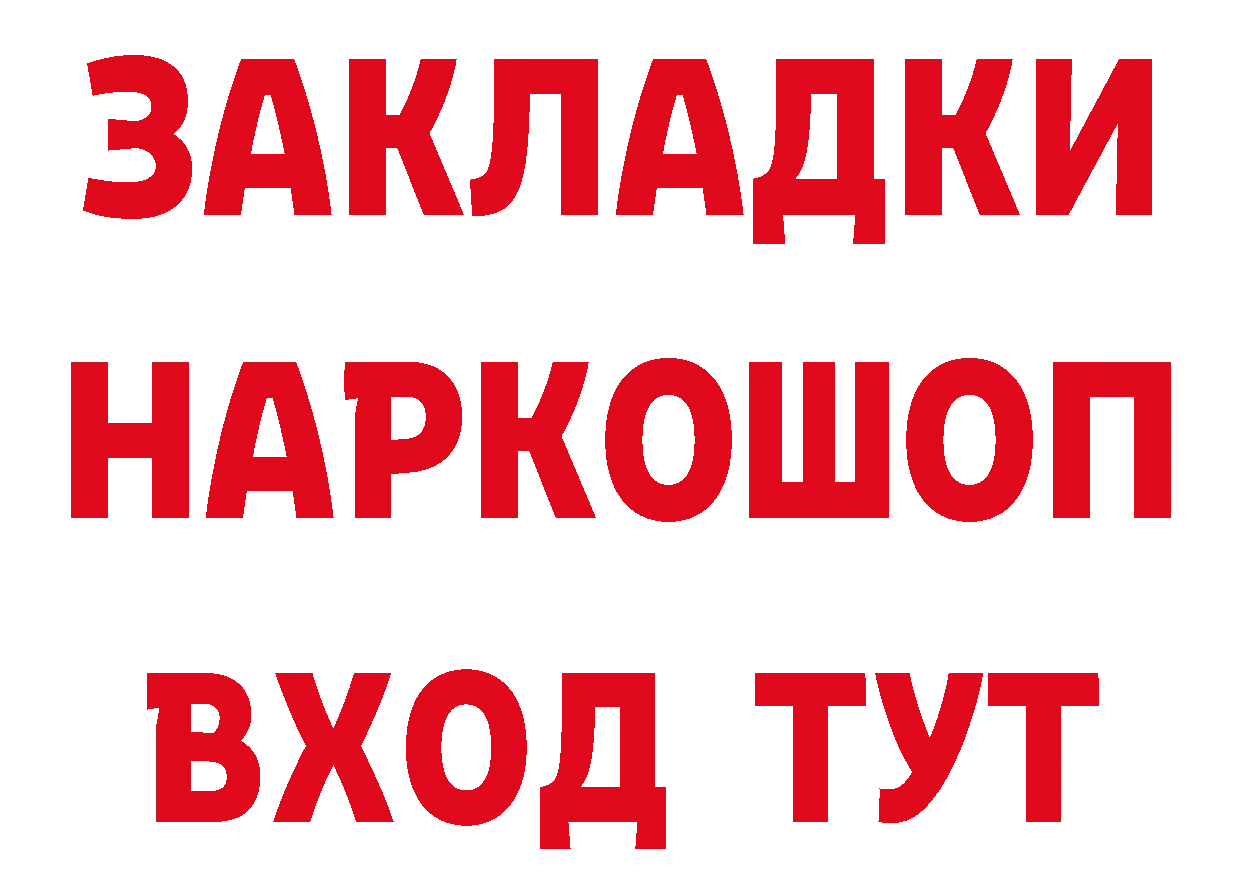 ЗАКЛАДКИ
НАРКОШОП
ВХОД ТУТ